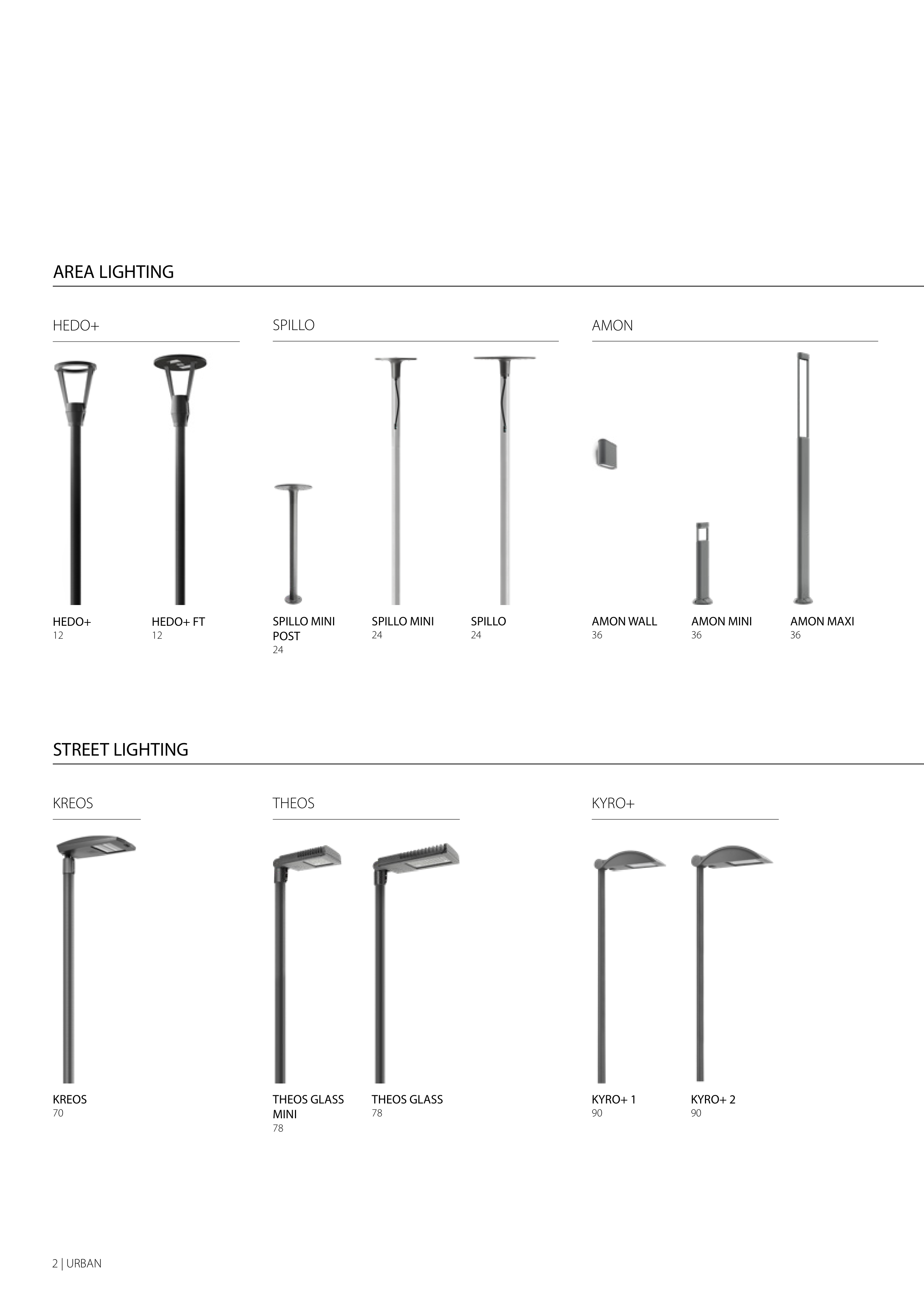 AREA LIGHTING

HEDO+

HEDO+
12

HEDO+ FT
12

SPILLO

SPILLO MINI POST
24

SPILLO MINI
24

SPILLO
24

AMON

AMON WALL
36

AMON MINI
36

AMON MAXI
36

STREET LIGHTING

KREOS

KREOS
70

THEOS

THEOS GLASS MINI
78

THEOS GLASS
78

KYRO+

KYRO+ 1
90

KYRO+ 2
90

2 | URBAN